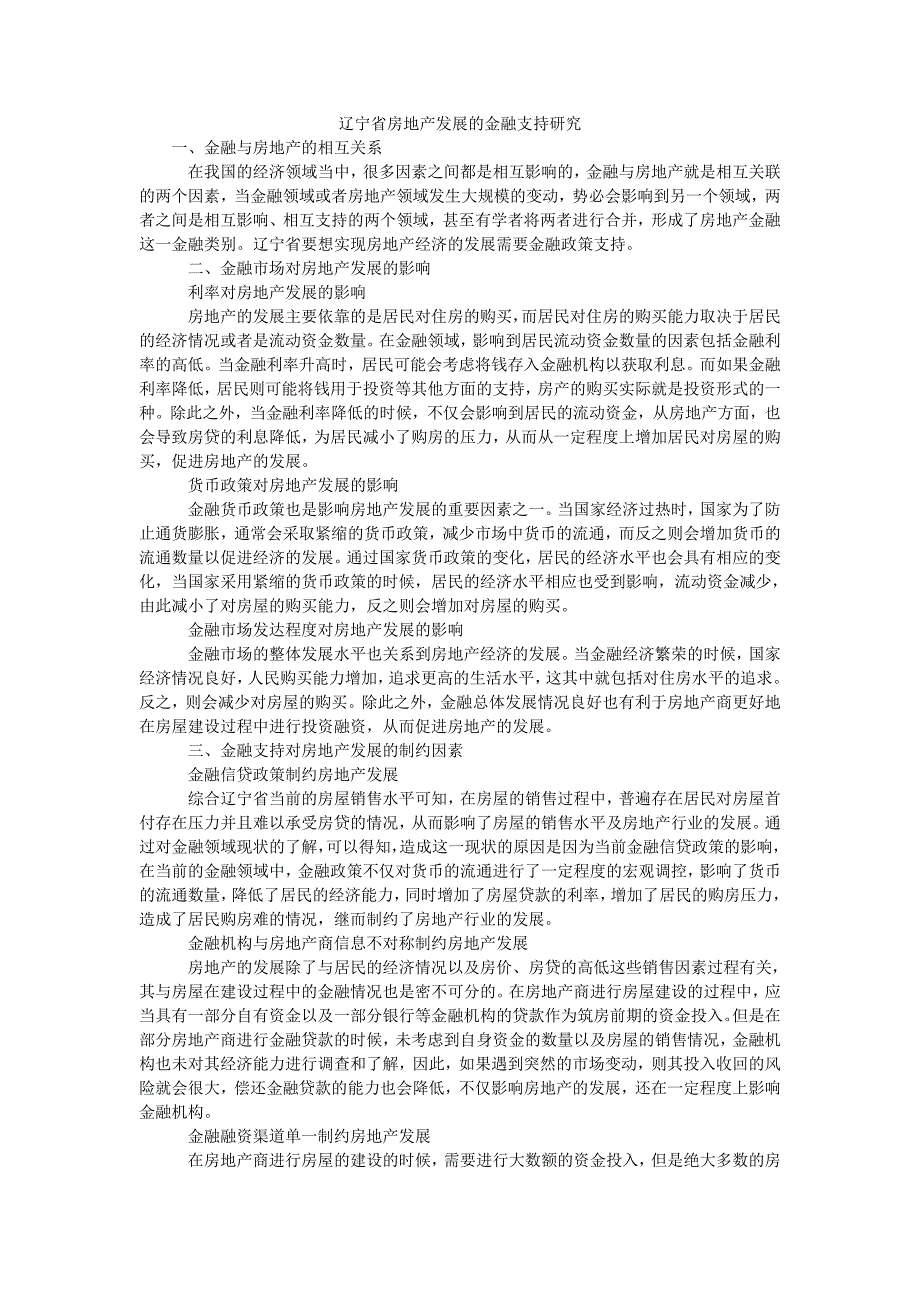 辽宁省房地产发展的金融支持研究

一、金融与房地产的相互关系

在我国的经济领域当中，很多因素之间都是相互影响的，金融与房地产就是相互关联的两个因素，当金融领域或者房地产领域发生大规模的变动，势必会影响到另一个领域，两者之间是相互影响、相互支持的两个领域，甚至有学者将两者进行合并，形成了房地产金融这一金融类别。辽宁省要想实现房地产经济的发展需要金融政策支持。

二、金融市场对房地产发展的影响

利率对房地产发展的影响

房地产的发展主要依靠的是居民对住房的购买，而居民对住房的购买能力取决于居民的经济情况或者是流动资金数量。在金融领域，影响到居民流动资金数量的因素包括金融利率的高低。当金融利率升高时，居民可能会考虑将钱存入金融机构以获取利息。而如果金融利率降低，居民则可能将钱用于投资等其他方面的支持，房产的购买实际就是投资形式的一种。除此之外，当金融利率降低的时候，不仅会影响到居民的流动资金，从房地产方面，也会导致房贷的利息降低，为居民减小了购房的压力，从而从一定程度上增加居民对房屋的购买，促进房地产的发展。

货币政策对房地产发展的影响

金融货币政策也是影响房地产发展的重要因素之一。当国家经济过热时，国家为了防止通货膨胀，通常会采取紧缩的货币政策，减少市场中货币的流通，而反之则会增加货币的流通数量以促进经济的发展。通过国家货币政策的变化，居民的经济水平也会具有相应的变化，当国家采用紧缩的货币政策的时候，居民的经济水平相应也受到影响，流动资金减少，由此减小了对房屋的购买能力，反之则会增加对房屋的购买。

金融市场发达程度对房地产发展的影响

金融市场的整体发展水平也关系到房地产经济的发展。当金融经济繁荣的时候，国家经济情况良好，人民购买能力增加，追求更高的生活水平，这其中就包括对住房水平的追求。反之，则会减少对房屋的购买。除此之外，金融总体发展情况良好也有利于房地产商更好地在房屋建设过程中进行投资融资，从而促进房地产的发展。

三、金融支持对房地产发展的制约因素

金融信贷政策制约房地产发展

综合辽宁省当前的房屋销售水平可知，在房屋的销售过程中，普遍存在居民对房屋首付存在压力并且难以承受房贷的情况，从而影响了房屋的销售水平及房地产行业的发展。通过对金融领域现状的了解，可以得知，造成这一现状的原因是因为当前金融信贷政策的影响，在当前的金融领域中，金融政策不仅对货币的流通进行了一定程度的宏观调控，影响了货币的流通数量，降低了居民的经济能力，同时增加了房屋贷款的利率，增加了居民的购房压力，造成了居民购房难的情况，继而制约了房地产行业的发展。

金融机构与房地产商信息不对称制约房地产发展

房地产的发展除了与居民的经济情况以及房价、房贷的高低这些销售因素过程有关，其与房屋在建设过程中的金融情况也是密不可分的。在房地产商进行房屋建设的过程中，应当具有一部分自有资金以及一部分银行等金融机构的贷款作为筑房前期的资金投入。但是在部分房地产商进行金融贷款的时候，未考虑到自身资金的数量以及房屋的销售情况，金融机构也未对其经济能力进行调查和了解，因此，如果遇到突然的市场变动，则其投入收回的风险就会很大，偿还金融贷款的能力也会降低，不仅影响房地产的发展，还在一定程度上影响金融机构。

金融融资渠道单一制约房地产发展

在房地产商进行房屋的建设的时候，需要进行大数额的资金投入，但是绝大多数的房